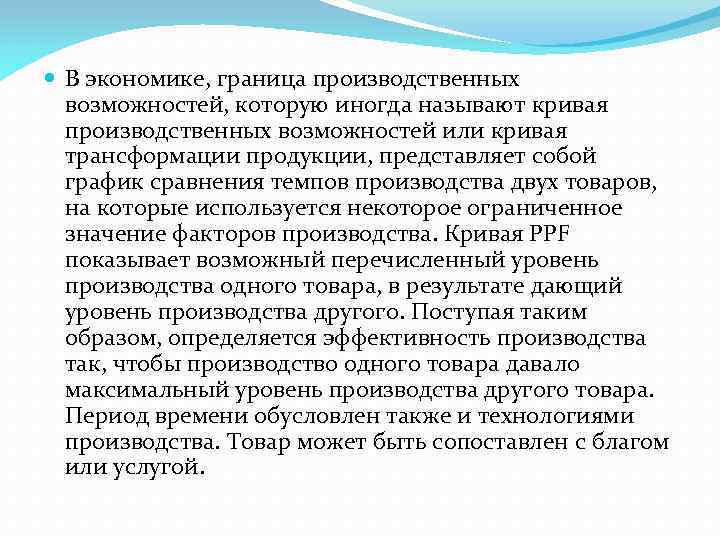 В экономике, граница производственных возможностей, которую иногда называют кривая производственных возможностей или кривая трансформации продукции, представляет собой график сравнения темпов производства двух товаров, на которые используется некоторое ограниченное значение факторов производства. Кривая PPF показывает возможный перечисленный уровень производства одного товара, в результате дающий уровень производства другого. Поступая таким образом, определяется эффективность производства так, чтобы производство одного товара давало максимальный уровень производства другого товара. Период времени обусловлен также и технологиями производства. Товар может быть сопоставлен с благом или услугой.